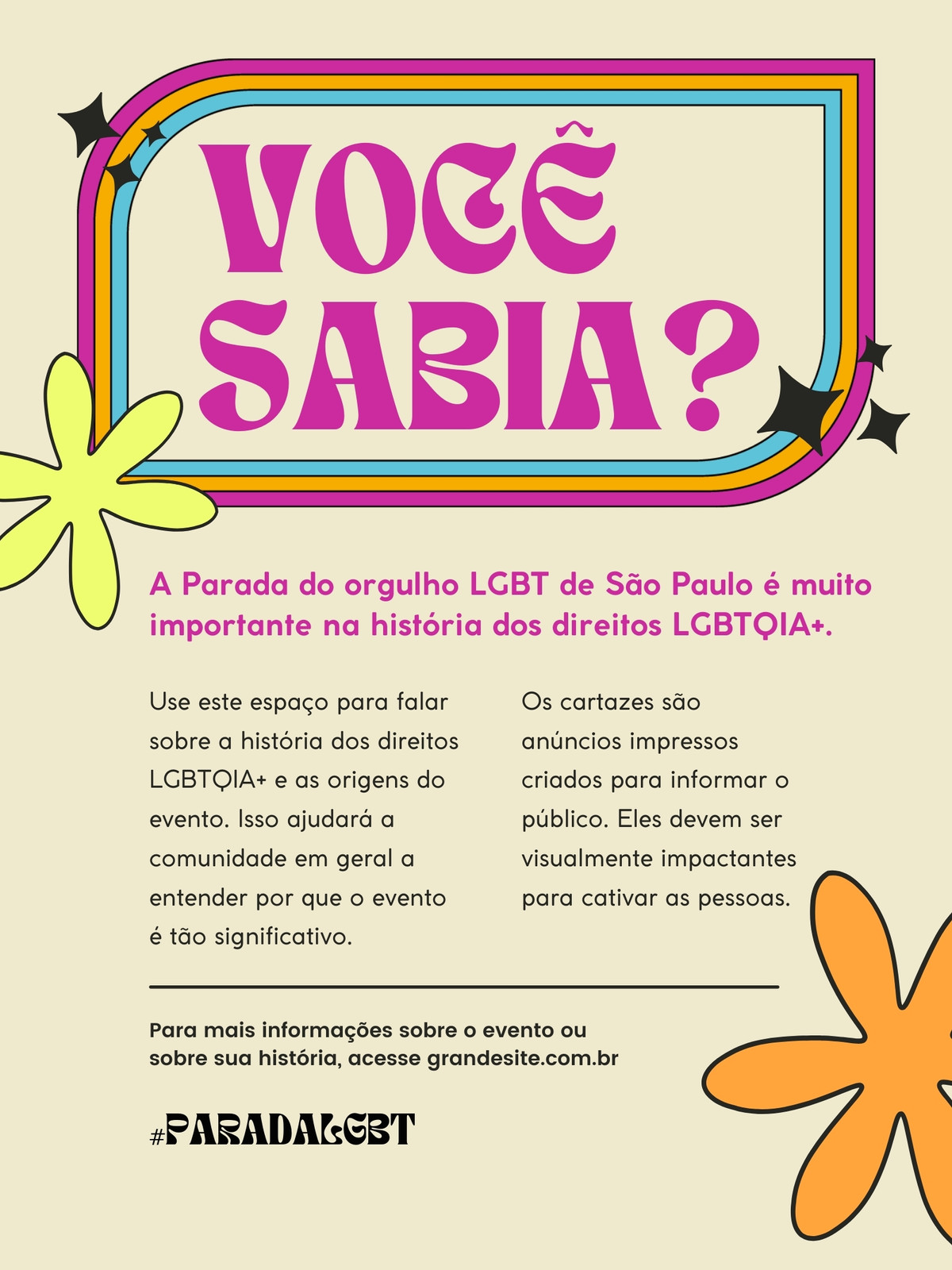 VOCÊ SABIA?

A Parada do orgulho LGBT de São Paulo é muito importante na história dos direitos LGBTQIA+.

Use este espaço para falar sobre a história dos direitos LGBTQIA+ e as origens do evento. Isso ajudará a comunidade em geral a entender por que o evento é tão significativo.

Os cartazes são anúncios impressos criados para informar o público. Eles devem ser visualmente impactantes para cativar as pessoas.

Para mais informações sobre o evento ou sobre sua história, acesse grandesite.com.br

#PARADALGBT